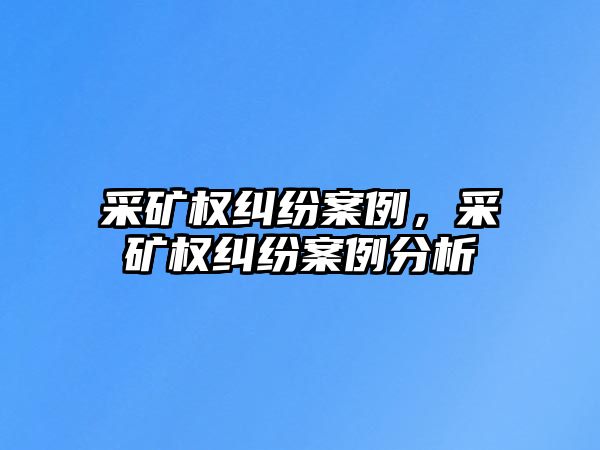 采矿权纠纷案例，采矿权纠纷案例分析